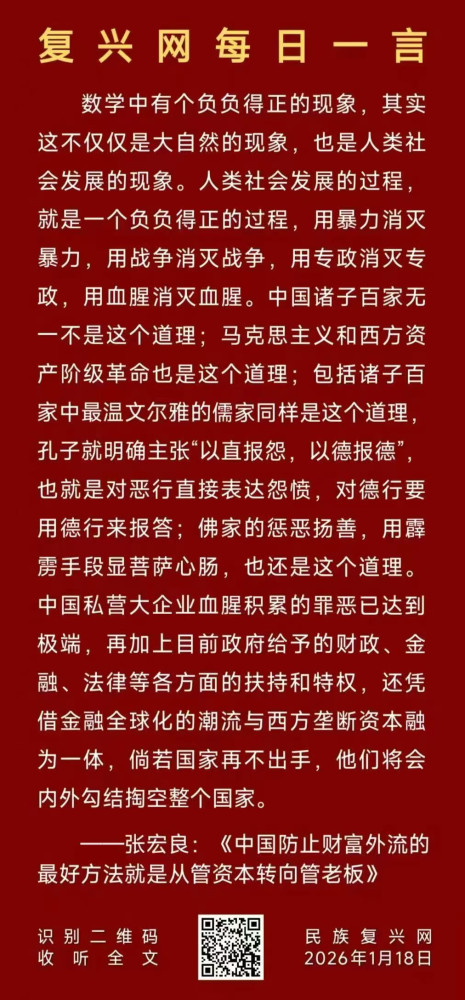 复兴网每日一言

数学中有个负负得正的现象，其实这不仅仅是大自然的现象，也是人类社会发展的现象。人类社会发展的过程，就是一个负负得正的过程，用暴力消灭暴力，用战争消灭战争，用专政消灭专政，用血腥消灭血腥。中国诸子百家无一不是这个道理；马克思主义和西方资产阶级革命也是这个道理；包括诸子百家中最温文尔雅的儒家同样是这个道理，孔子就明确主张“以直报怨，以德报德”，也就是对恶行直接表达怨愤，对德行要用德行来报答；佛家的惩恶扬善，用霹雳手段显菩萨心肠，也还是这个道理。中国私营大企业血腥积累的罪恶已达到极端，再加上目前政府给予的财政、金融、法律等各方面的扶持和特权，还凭借金融全球化的潮流与西方垄断资本融为一体，倘若国家再不出手，他们将会内外勾结掏空整个国家。

——张宏良：《中国防止财富外流的最好方法就是从管资本转向管老板》

识别二维码
收听全文

民族复兴网
2026年1月18日